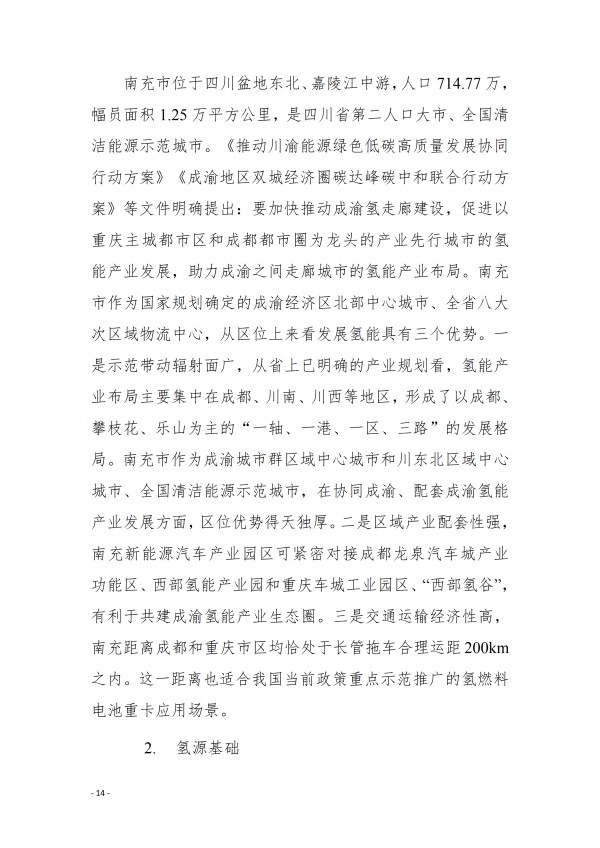 南充市位于四川盆地东北、嘉陵江中游，人口 714.77 万，幅员面积 1.25 万平方公里，是四川省第二人口大市、全国清洁能源示范城市。《推动川渝能源绿色低碳高质量发展协同行动方案》《成渝地区双城经济圈碳达峰碳中和联合行动方案》等文件明确提出：要加快推动成渝氢走廊建设，促进以重庆主城都市区和成都都市圈为龙头的产业先行城市的氢能产业发展，助力成渝之间走廊城市的氢能产业布局。南充市作为国家规划确定的成渝经济区北部中心城市、全省八大次区域物流中心，从区位上来看发展氢能具有三个优势。一是示范带动辐射面广，从省上已明确的产业规划看，氢能产业布局主要集中在成都、川南、川西等地区，形成了以成都、攀枝花、乐山为主的“一轴、一港、一区、三路”的发展格局。南充市作为成渝城市群区域中心城市和川东北区域中心城市、全国清洁能源示范城市，在协同成渝、配套成渝氢能产业发展方面，区位优势得天独厚。二是区域产业配套性强，南充新能源汽车产业园区可紧密对接成都龙泉汽车城产业功能区、西部氢能产业园和重庆车城工业园区、“西部氢谷”，有利于共建成渝氢能产业生态圈。三是交通运输经济性高，南充距离成都和重庆市区均恰处于长管拖车合理运距 200km 之内。这一距离也适合我国当前政策重点示范推广的氢燃料电池重卡应用场景。

2. 氢源基础

- 14 -